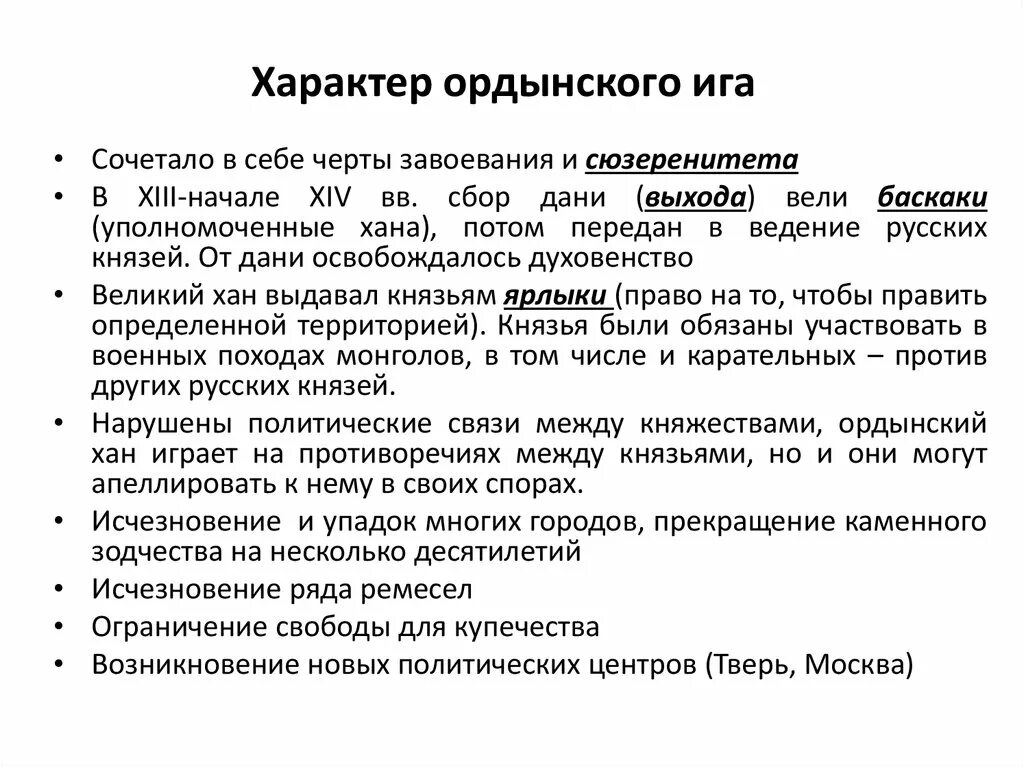 Характер ордынского ига

• Сочетало в себе черты завоевания и сюзеренитета
• В XIII-начале XIV вв. сбор дани (выхода) вели баскаки (уполномоченные хана), потом передан в ведение русских князей. От дани освобождалось духовенство
• Великий хан выдавал князьям ярлыки (право на то, чтобы править определенной территорией). Князья были обязаны участвовать в военных походах монголов, в том числе и карательных – против других русских князей.
• Нарушены политические связи между княжествами, ордынский хан играет на противоречиях между князьями, но и они могут апеллировать к нему в своих спорах.
• Исчезновение и упадок многих городов, прекращение каменного зодчества на несколько десятилетий
• Исчезновение ряда ремесел
• Ограничение свободы для купечества
• Возникновение новых политических центров (Тверь, Москва)